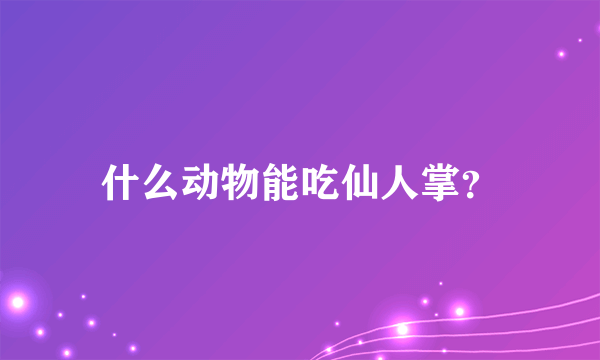 什么动物能吃仙人掌?